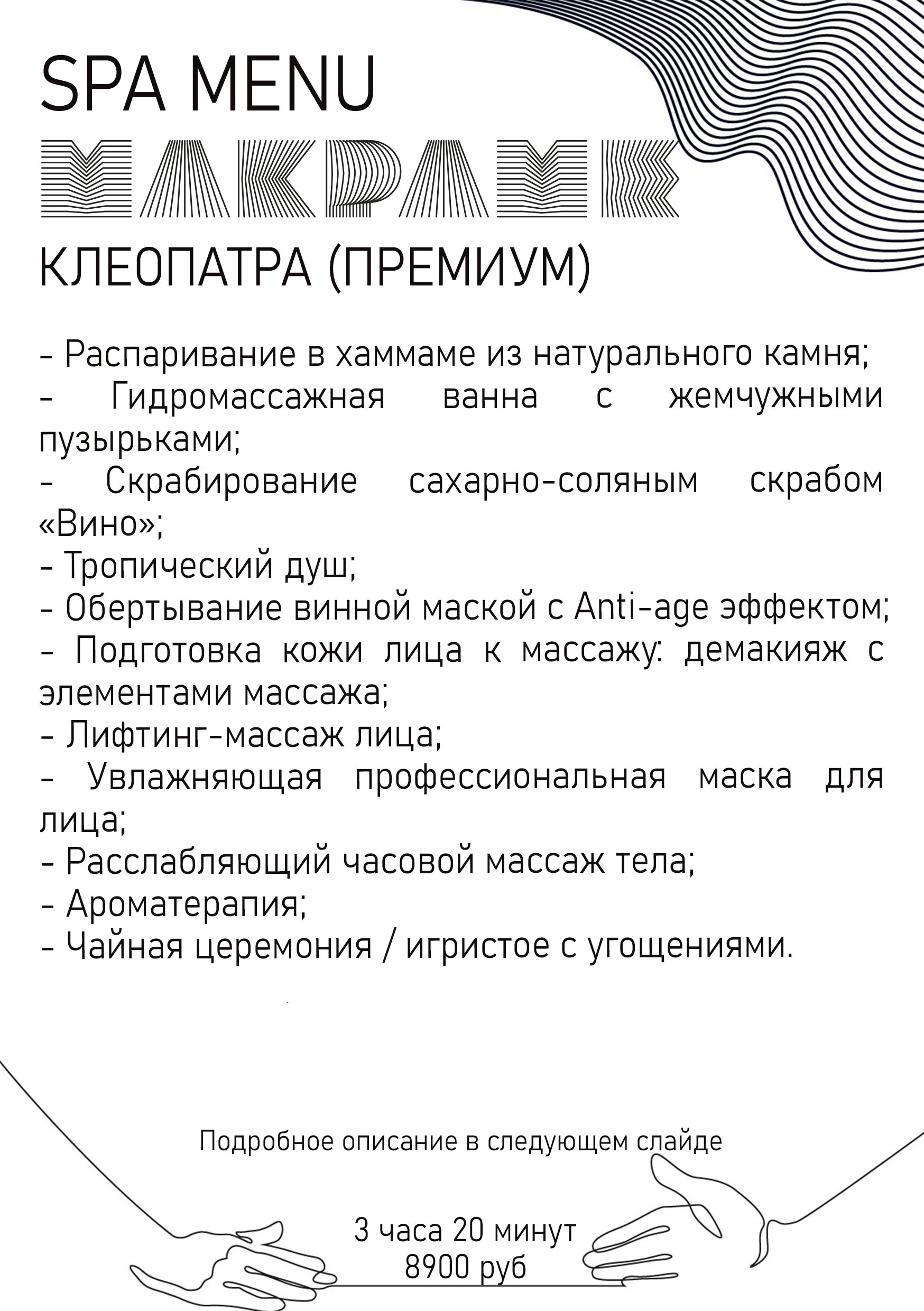 SPA MENU

МАКРАМЕ

КЛЕОПАТРА (ПРЕМИУМ)

- Распаривание в хаммаме из натурального камня;
- Гидромассажная ванна с жемчужными пузырьками;
- Скрабирование сахарно-соляным скрабом «Вино»;
- Тропический душ;
- Обертывание винной маской с Anti-age эффектом;
- Подготовка кожи лица к массажу: демакияж с элементами массажа;
- Лифтинг-массаж лица;
- Увлажняющая профессиональная маска для лица;
- Расслабляющий часовой массаж тела;
- Ароматерапия;
- Чайная церемония / игристое с угощениями.

Подробное описание в следующем слайде

3 часа 20 минут
8900 руб